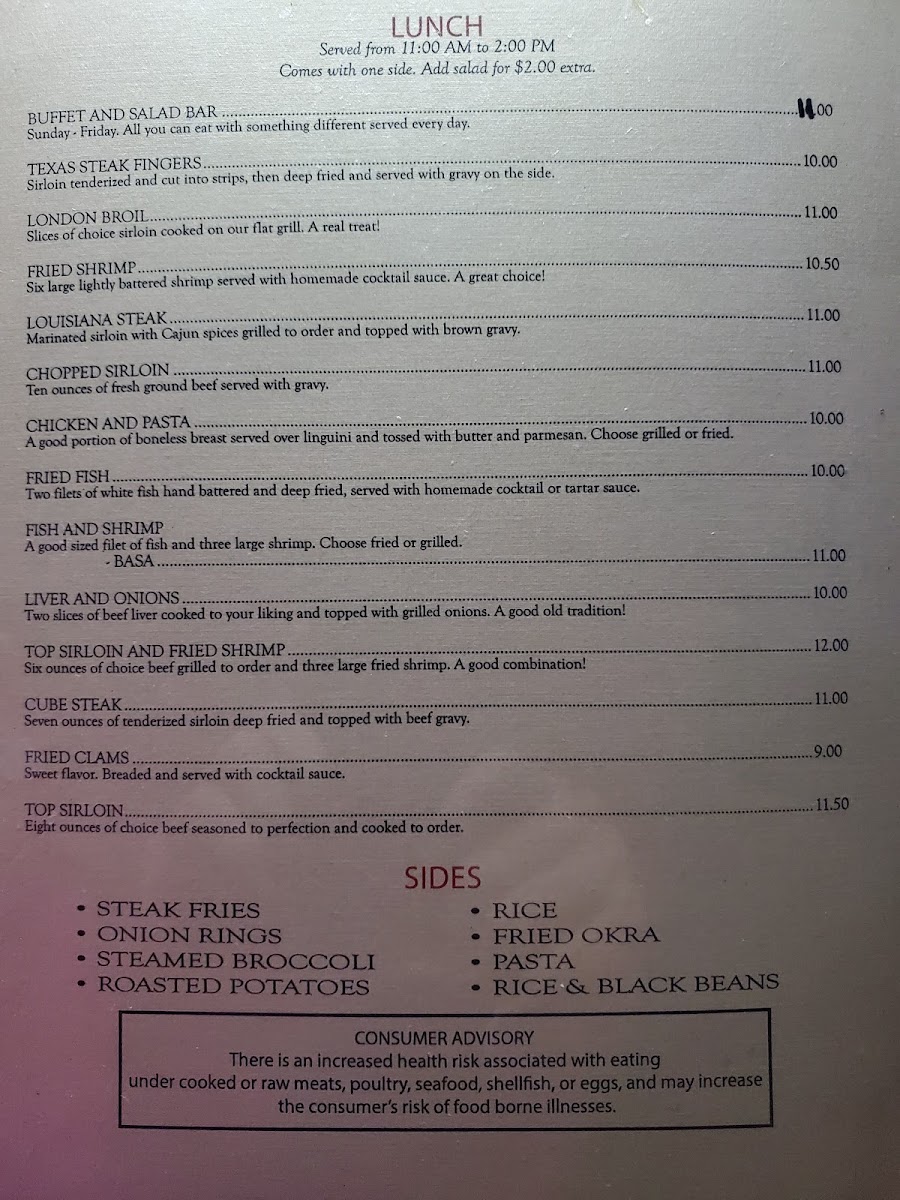 LUNCH
Served from 11:00 AM to 2:00 PM
Comes with one side. Add salad for $2.00 extra.

BUFFET AND SALAD BAR 11.00
Sunday - Friday. All you can eat with something different served every day.

TEXAS STEAK FINGERS 10.00
Sirloin tenderized and cut into strips, then deep fried and served with gravy on the side.

LONDON BROIL 11.00
Slices of choice sirloin cooked on our flat grill. A real treat!

FRIED SHRIMP 10.50
Six large lightly battered shrimp served with homemade cocktail sauce. A great choice!

LOUISIANA STEAK 11.00
Marinated sirloin with Cajun spices grilled to order and topped with brown gravy.

CHOPPED SIRLOIN 11.00
Ten ounces of fresh ground beef served with gravy.

CHICKEN AND PASTA 10.00
A good portion of boneless breast served over linguini and tossed with butter and parmesan. Choose grilled or fried.

FRIED FISH 10.00
Two filets of white fish hand battered and deep fried, served with homemade cocktail or tartar sauce.

FISH AND SHRIMP
A good sized filet of fish and three large shrimp. Choose fried or grilled.
- BASA 11.00

LIVER AND ONIONS 10.00
Two slices of beef liver cooked to your liking and topped with grilled onions. A good old tradition!

TOP SIRLOIN AND FRIED SHRIMP 12.00
Six ounces of choice beef grilled to order and three large fried shrimp. A good combination!

CUBE STEAK 11.00
Seven ounces of tenderized sirloin deep fried and topped with beef gravy.

FRIED CLAMS 9.00
Sweet flavor. Breaded and served with cocktail sauce.

TOP SIRLOIN 11.50
Eight ounces of choice beef seasoned to perfection and cooked to order.

SIDES
• STEAK FRIES
• ONION RINGS
• STEAMED BROCCOLI
• ROASTED POTATOES
• RICE
• FRIED OKRA
• PASTA
• RICE & BLACK BEANS

CONSUMER ADVISORY
There is an increased health risk associated with eating under cooked or raw meats, poultry, seafood, shellfish, or eggs, and may increase the consumer's risk of food borne illnesses.